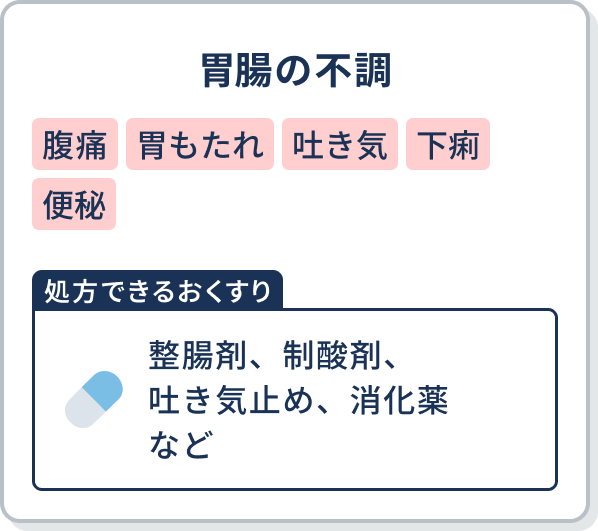 胃腸の不調

腹痛 胃もたれ 吐き気 下痢 便秘

処方できるおくすり

整腸剤、制酸剤、吐き気止め、消化薬など